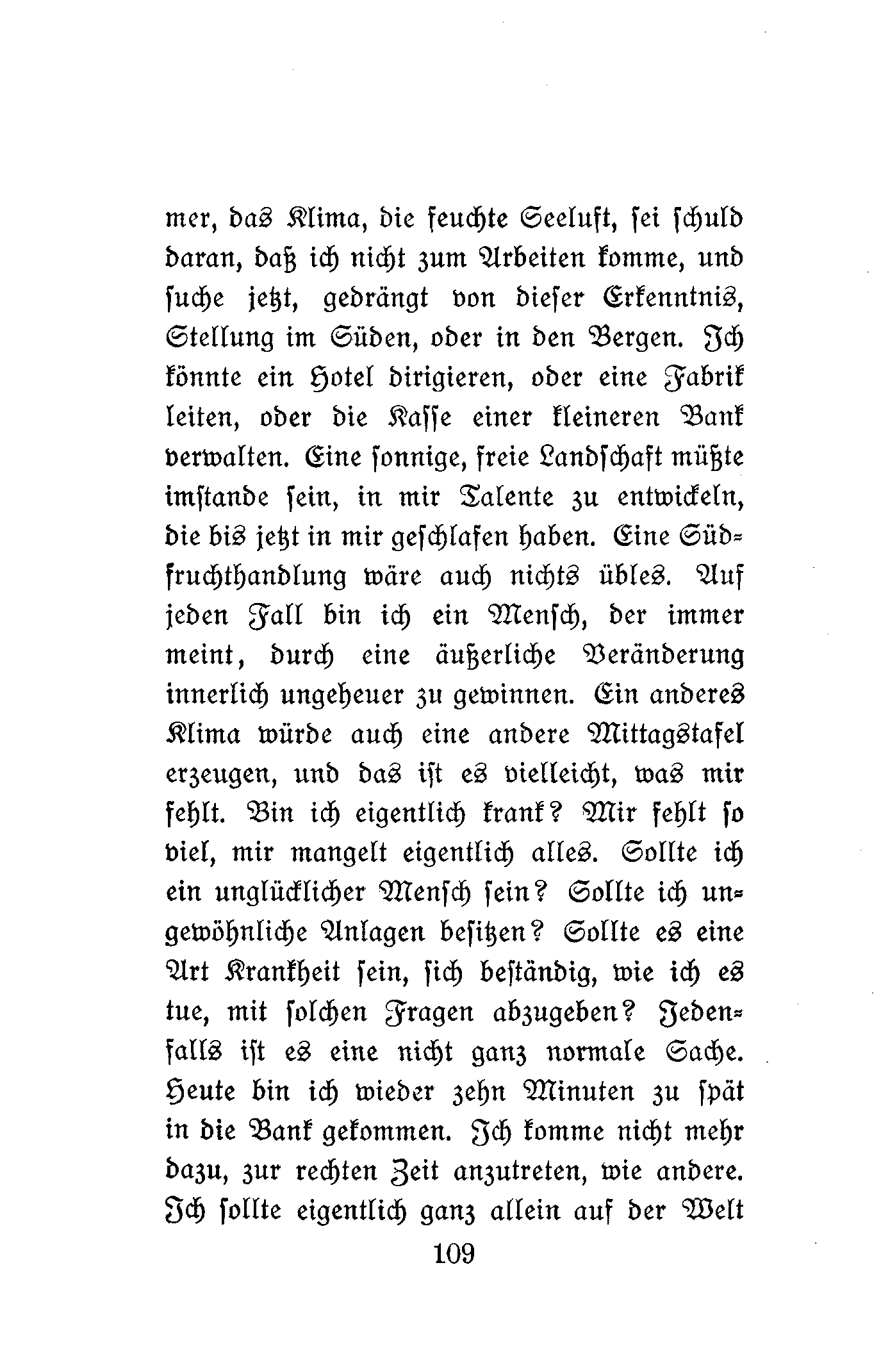 mer, das Klima, die feuchte Seeluft, sei schuld daran, daß ich nicht zum Arbeiten komme, und suche jetzt, gedrängt von dieser Erkenntnis, Stellung im Süden, oder in den Bergen. Ich könnte ein Hotel dirigieren, oder eine Fabrik leiten, oder die Kasse einer kleineren Bank verwalten. Eine sonnige, freie Landschaft müßte imstande sein, in mir Talente zu entwickeln, die bis jetzt in mir geschlafen haben. Eine Südfruchthandlung wäre auch nichts übles. Auf jeden Fall bin ich ein Mensch, der immer meint, durch eine äußerliche Veränderung innerlich ungeheuer zu gewinnen. Ein anderes Klima würde auch eine andere Mittagstafel erzeugen, und das ist es vielleicht, was mir fehlt. Bin ich eigentlich krank? Mir fehlt so viel, mir mangelt eigentlich alles. Sollte ich ein unglücklicher Mensch sein? Sollte ich ungewöhnliche Anlagen besitzen? Sollte es eine Art Krankheit sein, sich beständig, wie ich es tue, mit solchen Fragen abzugeben? Jedenfalls ist es eine nicht ganz normale Sache. Heute bin ich wieder zehn Minuten zu spät in die Bank gekommen. Ich komme nicht mehr dazu, zur rechten Zeit anzutreten, wie andere. Ich sollte eigentlich ganz allein auf der Welt

109